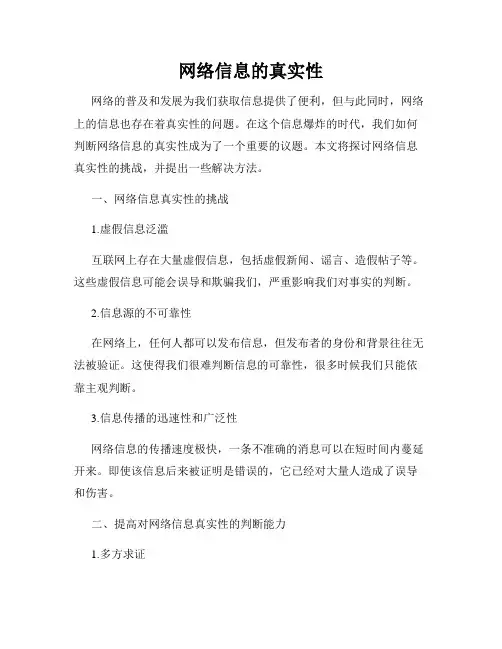 网络信息的真实性

网络的普及和发展为我们获取信息提供了便利，但与此同时，网络上的信息也存在着真实性的问题。在这个信息爆炸的时代，我们如何判断网络信息的真实性成为了一个重要的议题。本文将探讨网络信息真实性的挑战，并提出一些解决方法。

一、网络信息真实性的挑战

1.虚假信息泛滥

互联网上存在大量虚假信息，包括虚假新闻、谣言、造假帖子等。这些虚假信息可能会误导和欺骗我们，严重影响我们对事实的判断。

2.信息源的不可靠性

在网络上，任何人都可以发布信息，但发布者的身份和背景往往无法被验证。这使得我们很难判断信息的可靠性，很多时候我们只能依靠主观判断。

3.信息传播的迅速性和广泛性

网络信息的传播速度极快，一条不准确的消息可以在短时间内蔓延开来。即使该信息后来被证明是错误的，它已经对大量人造成了误导和伤害。

二、提高对网络信息真实性的判断能力

1.多方求证